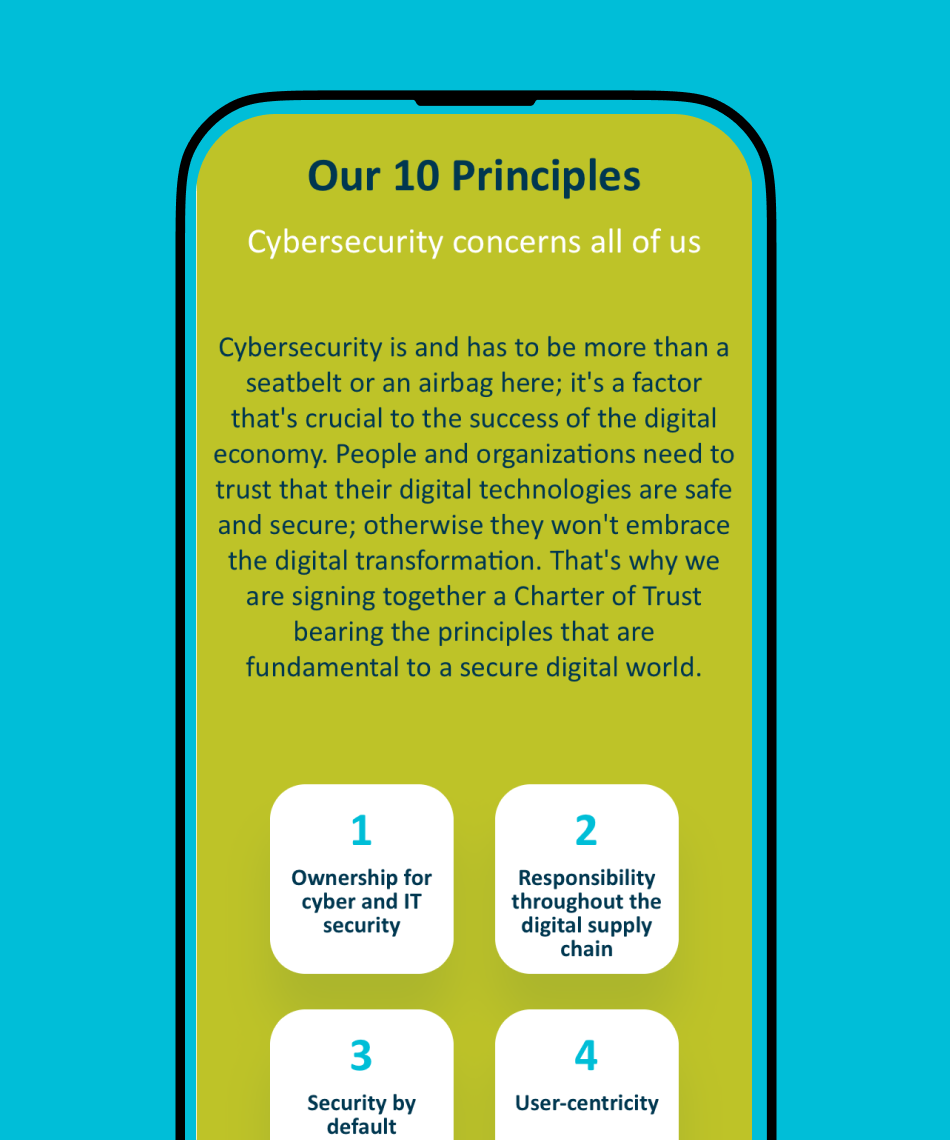 Our 10 Principles

Cybersecurity concerns all of us

Cybersecurity is and has to be more than a seatbelt or an airbag here; it's a factor that's crucial to the success of the digital economy. People and organizations need to trust that their digital technologies are safe and secure; otherwise they won't embrace the digital transformation. That's why we are signing together a Charter of Trust bearing the principles that are fundamental to a secure digital world.

1
Ownership for cyber and IT security

2
Responsibility throughout the digital supply chain

3
Security by default

4
User-centricity